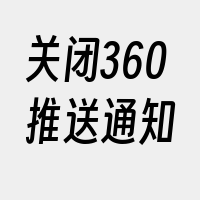 关闭360
推送通知